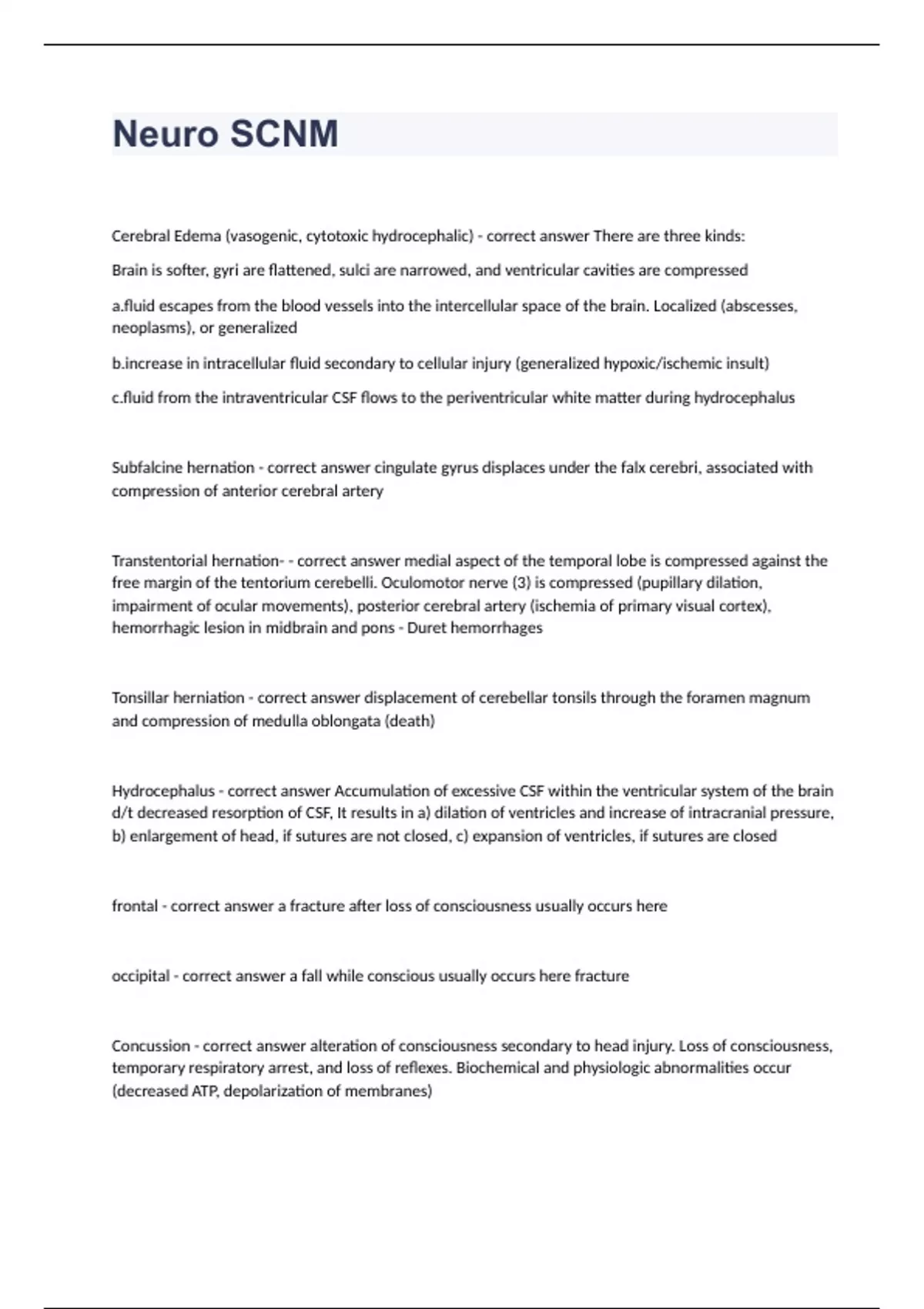 Neuro SCNM

Cerebral Edema (vasogenic, cytotoxic hydrocephalic) - correct answer There are three kinds:

Brain is softer, gyri are flattened, sulci are narrowed, and ventricular cavities are compressed

a.fluid escapes from the blood vessels into the intercellular space of the brain. Localized (abscesses, neoplasms), or generalized

b.increase in intracellular fluid secondary to cellular injury (generalized hypoxic/ischemic insult)

c.fluid from the intraventricular CSF flows to the periventricular white matter during hydrocephalus

Subfalcine hernation - correct answer cingulate gyrus displaces under the falx cerebri, associated with compression of anterior cerebral artery

Transtentorial hernation- - correct answer medial aspect of the temporal lobe is compressed against the free margin of the tentorium cerebelli. Oculomotor nerve (3) is compressed (pupillary dilation, impairment of ocular movements), posterior cerebral artery (ischemia of primary visual cortex), hemorrhagic lesion in midbrain and pons - Duret hemorrhages

Tonsillar herniation - correct answer displacement of cerebellar tonsils through the foramen magnum and compression of medulla oblongata (death)

Hydrocephalus - correct answer Accumulation of excessive CSF within the ventricular system of the brain d/t decreased resorption of CSF, It results in a) dilation of ventricles and increase of intracranial pressure, b) enlargement of head, if sutures are not closed, c) expansion of ventricles, if sutures are closed

frontal - correct answer a fracture after loss of consciousness usually occurs here

occipital - correct answer a fall while conscious usually occurs here fracture

Concussion - correct answer alteration of consciousness secondary to head injury. Loss of consciousness, temporary respiratory arrest, and loss of reflexes. Biochemical and physiologic abnormalities occur (decreased ATP, depolarization of membranes)